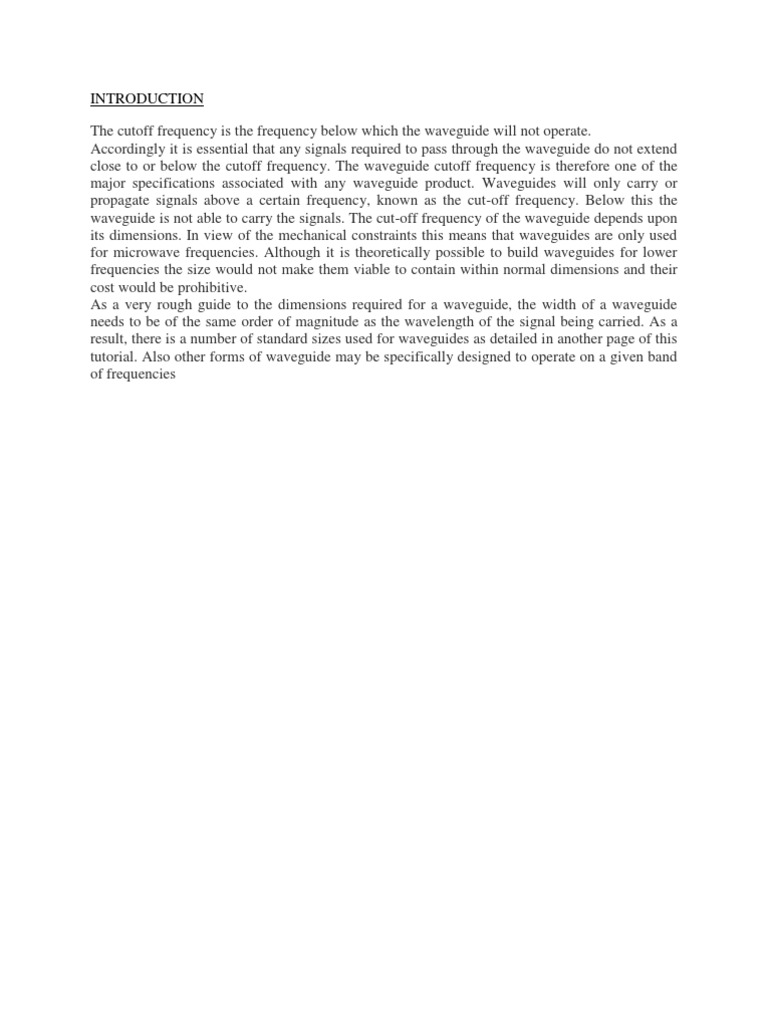 INTRODUCTION

The cutoff frequency is the frequency below which the waveguide will not operate.
Accordingly it is essential that any signals required to pass through the waveguide do not extend close to or below the cutoff frequency. The waveguide cutoff frequency is therefore one of the major specifications associated with any waveguide product. Waveguides will only carry or propagate signals above a certain frequency, known as the cut-off frequency. Below this the waveguide is not able to carry the signals. The cut-off frequency of the waveguide depends upon its dimensions. In view of the mechanical constraints this means that waveguides are only used for microwave frequencies. Although it is theoretically possible to build waveguides for lower frequencies the size would not make them viable to contain within normal dimensions and their cost would be prohibitive.
As a very rough guide to the dimensions required for a waveguide, the width of a waveguide needs to be of the same order of magnitude as the wavelength of the signal being carried. As a result, there is a number of standard sizes used for waveguides as detailed in another page of this tutorial. Also other forms of waveguide may be specifically designed to operate on a given band of frequencies